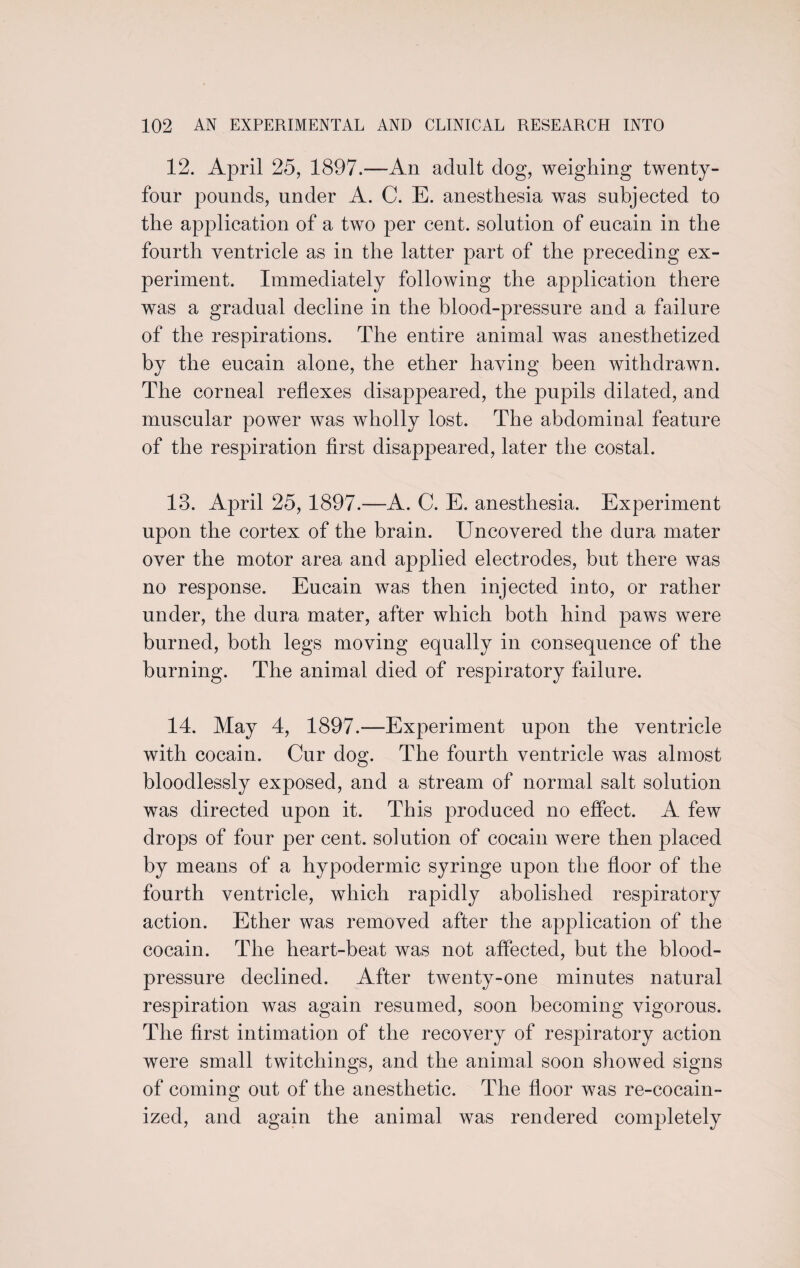 102 AN EXPERIMENTAL AND CLINICAL RESEARCH INTO

12. April 25, 1897.—An adult dog, weighing twenty-four pounds, under A. C. E. anesthesia was subjected to the application of a two per cent. solution of eucain in the fourth ventricle as in the latter part of the preceding experiment. Immediately following the application there was a gradual decline in the blood-pressure and a failure of the respirations. The entire animal was anesthetized by the eucain alone, the ether having been withdrawn. The corneal reflexes disappeared, the pupils dilated, and muscular power was wholly lost. The abdominal feature of the respiration first disappeared, later the costal.

13. April 25, 1897.—A. C. E. anesthesia. Experiment upon the cortex of the brain. Uncovered the dura mater over the motor area and applied electrodes, but there was no response. Eucain was then injected into, or rather under, the dura mater, after which both hind paws were burned, both legs moving equally in consequence of the burning. The animal died of respiratory failure.

14. May 4, 1897.—Experiment upon the ventricle with cocain. Cur dog. The fourth ventricle was almost bloodlessly exposed, and a stream of normal salt solution was directed upon it. This produced no effect. A few drops of four per cent. solution of cocain were then placed by means of a hypodermic syringe upon the floor of the fourth ventricle, which rapidly abolished respiratory action. Ether was removed after the application of the cocain. The heart-beat was not affected, but the blood-pressure declined. After twenty-one minutes natural respiration was again resumed, soon becoming vigorous. The first intimation of the recovery of respiratory action were small twitchings, and the animal soon showed signs of coming out of the anesthetic. The floor was re-cocainized, and again the animal was rendered completely